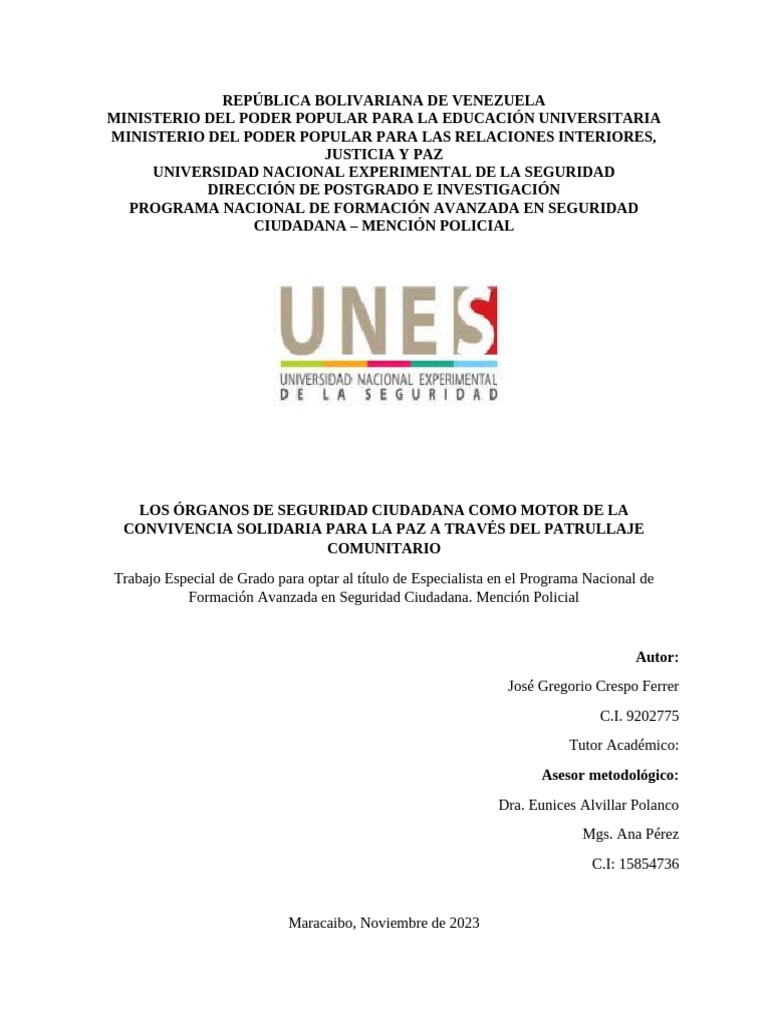 REPÚBLICA BOLIVARIANA DE VENEZUELA
MINISTERIO DEL PODER POPULAR PARA LA EDUCACIÓN UNIVERSITARIA
MINISTERIO DEL PODER POPULAR PARA LAS RELACIONES INTERIORES, JUSTICIA Y PAZ
UNIVERSIDAD NACIONAL EXPERIMENTAL DE LA SEGURIDAD
DIRECCIÓN DE POSTGRADO E INVESTIGACIÓN
PROGRAMA NACIONAL DE FORMACIÓN AVANZADA EN SEGURIDAD CIUDADANA – MENCIÓN POLICIAL

UNES
UNIVERSIDAD NACIONAL EXPERIMENTAL
DE LA SEGURIDAD

LOS ÓRGANOS DE SEGURIDAD CIUDADANA COMO MOTOR DE LA CONVIVENCIA SOLIDARIA PARA LA PAZ A TRAVÉS DEL PATRULLAJE COMUNITARIO

Trabajo Especial de Grado para optar al título de Especialista en el Programa Nacional de Formación Avanzada en Seguridad Ciudadana. Mención Policial

Autor:
José Gregorio Crespo Ferrer
C.I. 9202775
Tutor Académico:
Asesor metodológico:
Dra. Eunices Alvillar Polanco
Mgs. Ana Pérez
C.I: 15854736

Maracaibo, Noviembre de 2023